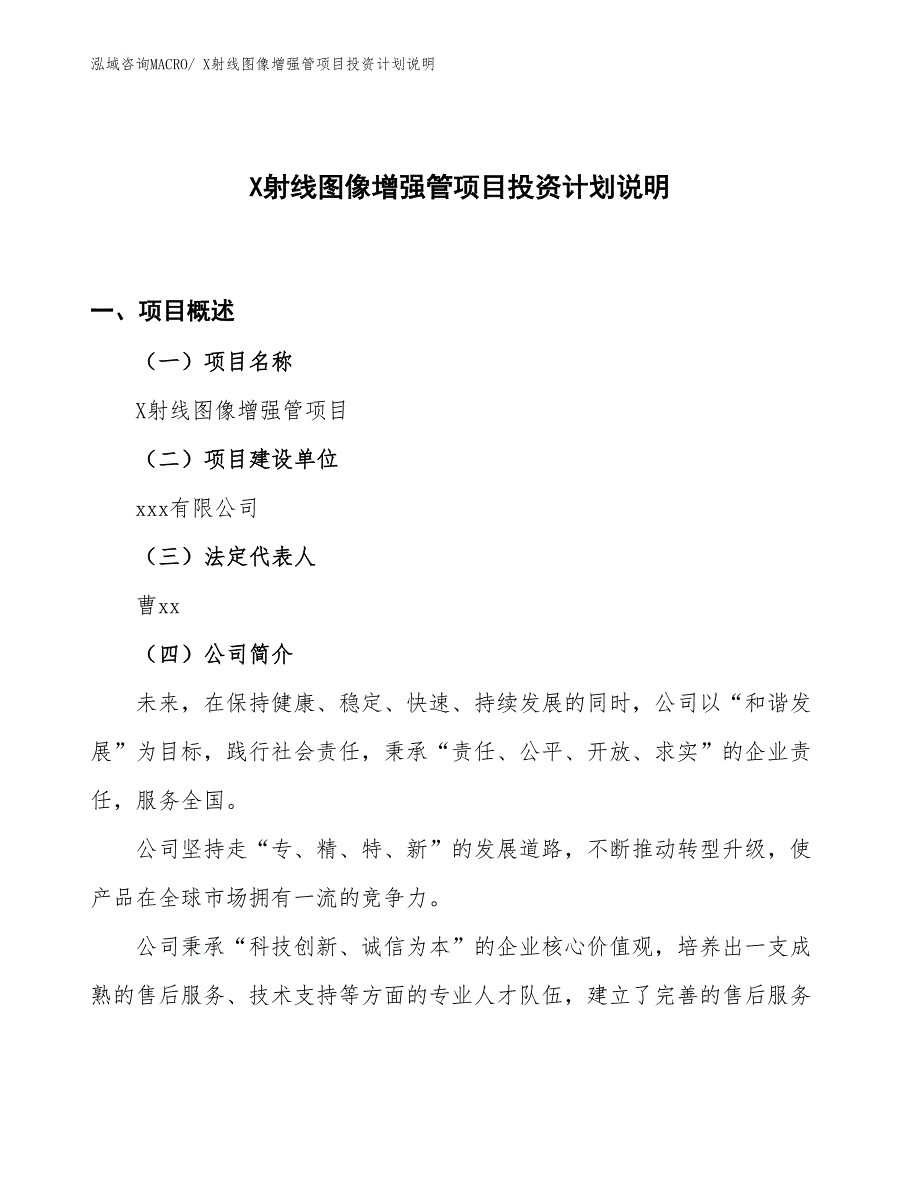 泓域咨询MACRO/ X射线图像增强管项目投资计划说明

X射线图像增强管项目投资计划说明

一、项目概述

（一）项目名称

X射线图像增强管项目

（二）项目建设单位

xxx有限公司

（三）法定代表人

曹xx

（四）公司简介

未来，在保持健康、稳定、快速、持续发展的同时，公司以“和谐发展”为目标，践行社会责任，秉承“责任、公平、开放、求实”的企业责任，服务全国。

公司坚持走“专、精、特、新”的发展道路，不断推动转型升级，使产品在全球市场拥有一流的竞争力。

公司秉承“科技创新、诚信为本”的企业核心价值观，培养出一支成熟的售后服务、技术支持等方面的专业人才队伍，建立了完善的售后服务